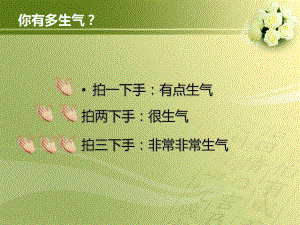 你有多生气？

• 拍一下手：有点生气
拍两下手：很生气
拍三下手：非常非常生气